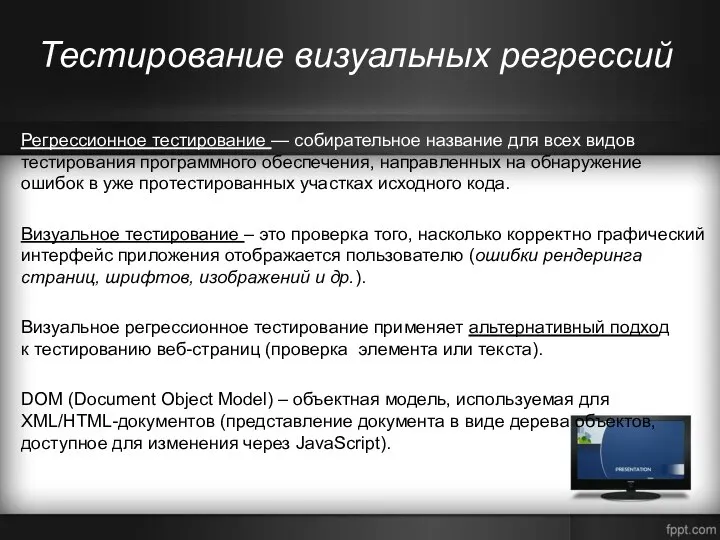 Тестирование визуальных регрессий

Регрессионное тестирование — собирательное название для всех видов тестирования программного обеспечения, направленных на обнаружение ошибок в уже протестированных участках исходного кода.

Визуальное тестирование – это проверка того, насколько корректно графический интерфейс приложения отображается пользователю (ошибки рендеринга страниц, шрифтов, изображений и др.).

Визуальное регрессионное тестирование применяет альтернативный подход к тестированию веб-страниц (проверка элемента или текста).

DOM (Document Object Model) – объектная модель, используемая для XML/HTML-документов (представление документа в виде дерева объектов, доступное для изменения через JavaScript).

PRESENTATION

fppt.com